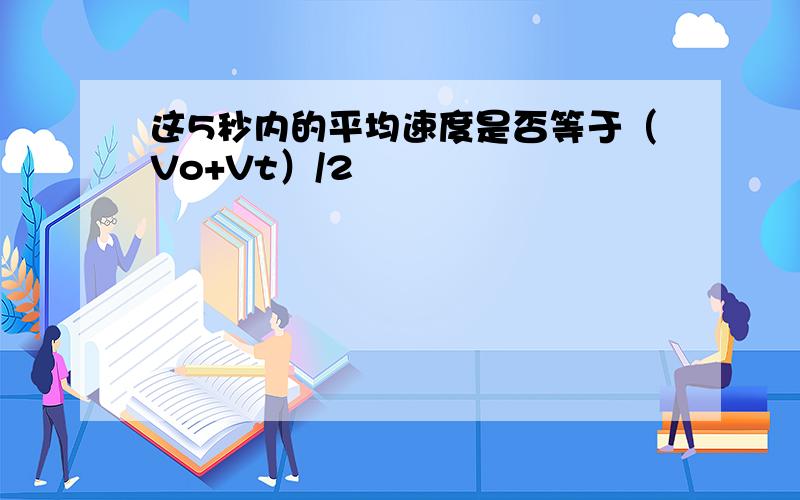 这5秒内的平均速度是否等于（Vo+Vt）/2